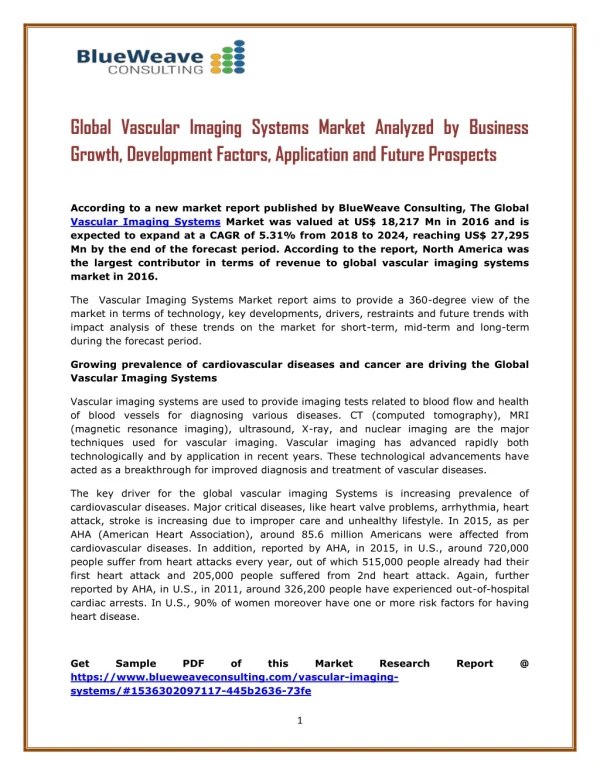 BlueWeave
CONSULTING

Global Vascular Imaging Systems Market Analyzed by Business Growth, Development Factors, Application and Future Prospects

According to a new market report published by BlueWeave Consulting, The Global Vascular Imaging Systems Market was valued at US$ 18,217 Mn in 2016 and is expected to expand at a CAGR of 5.31% from 2018 to 2024, reaching US$ 27,295 Mn by the end of the forecast period. According to the report, North America was the largest contributor in terms of revenue to global vascular imaging systems market in 2016.

The Vascular Imaging Systems Market report aims to provide a 360-degree view of the market in terms of technology, key developments, drivers, restraints and future trends with impact analysis of these trends on the market for short-term, mid-term and long-term during the forecast period.

Growing prevalence of cardiovascular diseases and cancer are driving the Global Vascular Imaging Systems

Vascular imaging systems are used to provide imaging tests related to blood flow and health of blood vessels for diagnosing various diseases. CT (computed tomography), MRI (magnetic resonance imaging), ultrasound, X-ray, and nuclear imaging are the major techniques used for vascular imaging. Vascular imaging has advanced rapidly both technologically and by application in recent years. These technological advancements have acted as a breakthrough for improved diagnosis and treatment of vascular diseases.

The key driver for the global vascular imaging Systems is increasing prevalence of cardiovascular diseases. Major critical diseases, like heart valve problems, arrhythmia, heart attack, stroke is increasing due to improper care and unhealthy lifestyle. In 2015, as per AHA (American Heart Association), around 85.6 million Americans were affected from cardiovascular diseases. In addition, reported by AHA, in 2015, in U.S., around 720,000 people suffer from heart attacks every year, out of which 515,000 people already had their first heart attack and 205,000 people suffered from 2nd heart attack. Again, further reported by AHA, in U.S., in 2011, around 326,200 people have experienced out-of-hospital cardiac arrests. In U.S., 90% of women moreover have one or more risk factors for having heart disease.

Get Sample PDF of this Market Research Report @ https://www.blueweaveconsulting.com/vascular-imaging-systems/#1536302097117-445b2636-73fe

1